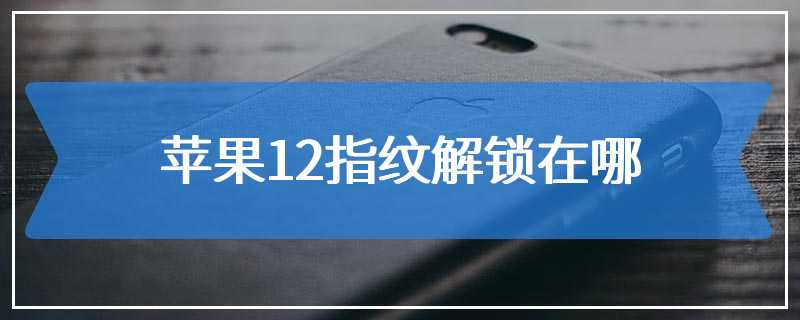 苹果12指纹解锁在哪